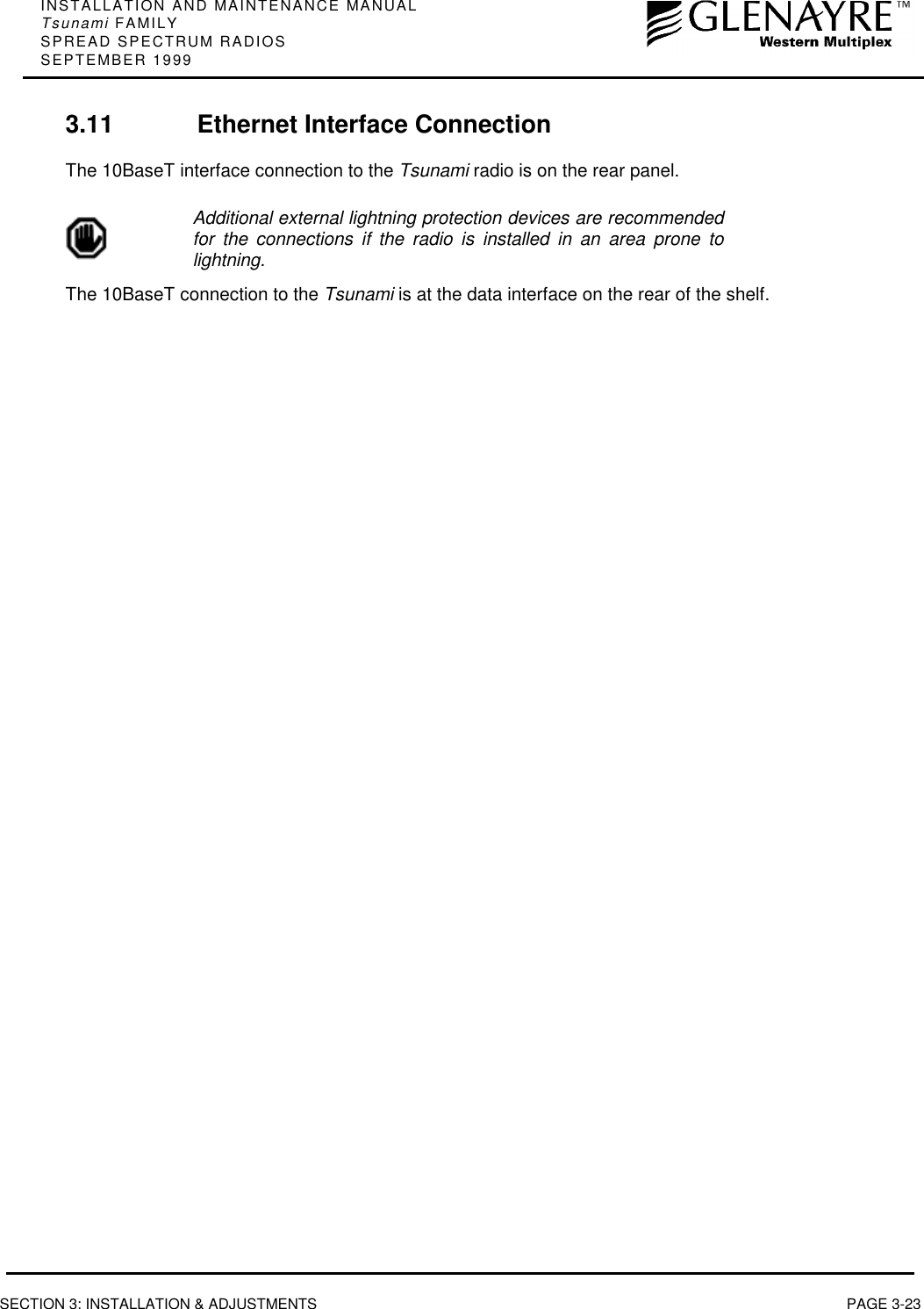 INSTALLATION AND MAINTENANCE MANUAL
Tsunami FAMILY
SPREAD SPECTRUM RADIOS
SEPTEMBER 1999

GLENAYRE™
Western Multiplex

3.11 Ethernet Interface Connection

The 10BaseT interface connection to the Tsunami radio is on the rear panel.

Additional external lightning protection devices are recommended for the connections if the radio is installed in an area prone to lightning.

The 10BaseT connection to the Tsunami is at the data interface on the rear of the shelf.

SECTION 3: INSTALLATION & ADJUSTMENTS PAGE 3-23